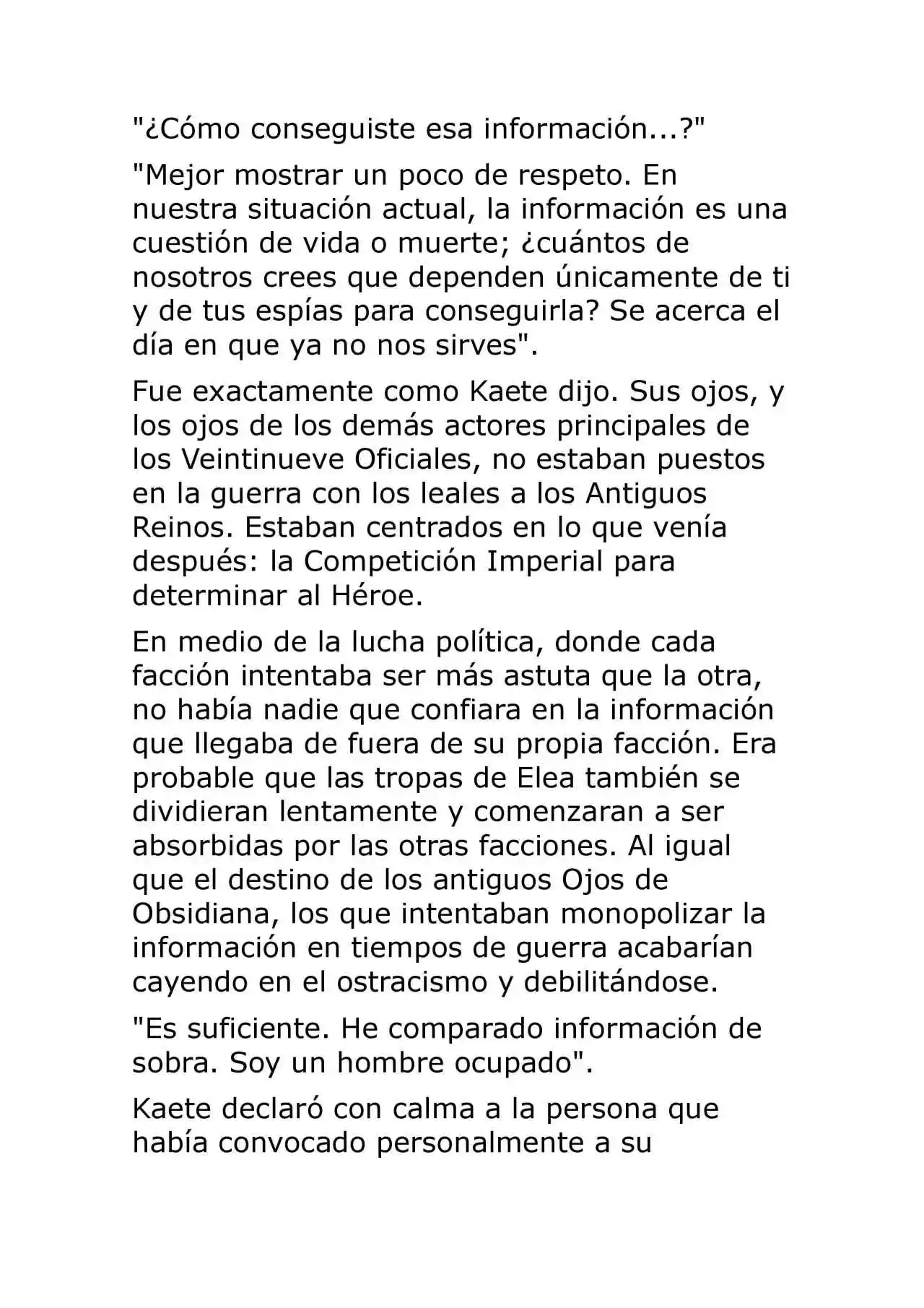 "¿Cómo conseguiste esa información...?"

"Mejor mostrar un poco de respeto. En nuestra situación actual, la información es una cuestión de vida o muerte; ¿cuántos de nosotros crees que dependen únicamente de ti y de tus espías para conseguirla? Se acerca el día en que ya no nos sirves".

Fue exactamente como Kaete dijo. Sus ojos, y los ojos de los demás actores principales de los Veintinueve Oficiales, no estaban puestos en la guerra con los leales a los Antiguos Reinos. Estaban centrados en lo que venía después: la Competición Imperial para determinar al Héroe.

En medio de la lucha política, donde cada facción intentaba ser más astuta que la otra, no había nadie que confiara en la información que llegaba de fuera de su propia facción. Era probable que las tropas de Elea también se dividieran lentamente y comenzaran a ser absorbidas por las otras facciones. Al igual que el destino de los antiguos Ojos de Obsidiana, los que intentaban monopolizar la información en tiempos de guerra acabarían cayendo en el ostracismo y debilitándose.

"Es suficiente. He comparado información de sobra. Soy un hombre ocupado".

Kaete declaró con calma a la persona que había convocado personalmente a su